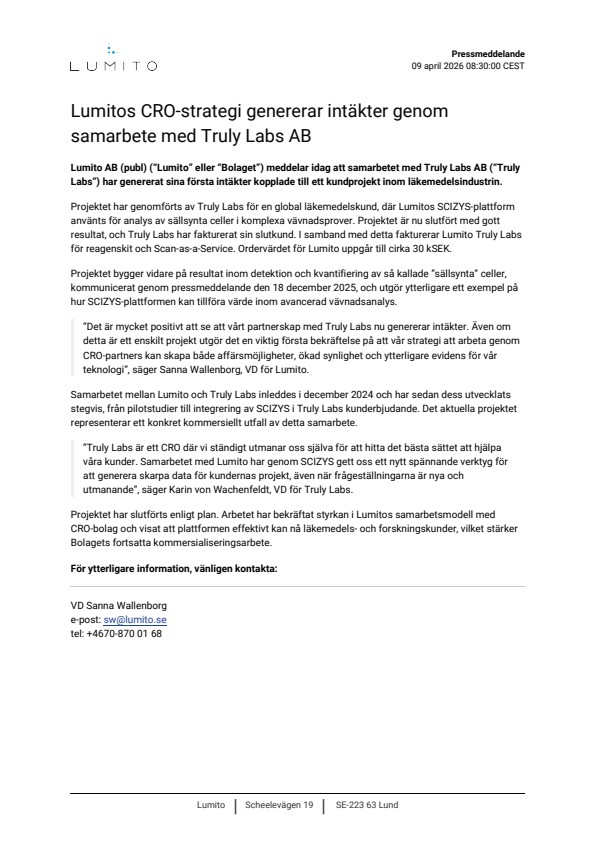 LUMITO

Pressmeddelande
09 april 2026 08:30:00 CEST

Lumitos CRO-strategi genererar intäkter genom samarbete med Truly Labs AB

Lumito AB (publ) ("Lumito" eller "Bolaget") meddelar idag att samarbetet med Truly Labs AB ("Truly Labs") har genererat sina första intäkter kopplade till ett kundprojekt inom läkemedelsindustrin.

Projektet har genomförts av Truly Labs för en global läkemedelskund, där Lumitos SCIZYS-plattform använts för analys av sällsynta celler i komplexa vävnadsprover. Projektet är nu slutfört med gott resultat, och Truly Labs har fakturerat sin slutkund. I samband med detta fakturerar Lumito Truly Labs för reagenskit och Scan-as-a-Service. Ordervärdet för Lumito uppgår till cirka 30 kSEK.

Projektet bygger vidare på resultat inom detektion och kvantifiering av så kallade "sällsynta" celler, kommunicerat genom pressmeddelande den 18 december 2025, och utgör ytterligare ett exempel på hur SCIZYS-plattformen kan tillföra värde inom avancerad vävnadsanalys.

"Det är mycket positivt att se att vårt partnerskap med Truly Labs nu genererar intäkter. Även om detta är ett enskilt projekt utgör det en viktig första bekräftelse på att vår strategi att arbeta genom CRO-partners kan skapa både affärsmöjligheter, ökad synlighet och ytterligare evidens för vår teknologi", säger Sanna Wallenborg, VD för Lumito.

Samarbetet mellan Lumito och Truly Labs inleddes i december 2024 och har sedan dess utvecklats stegvis, från pilotstudier till integrering av SCIZYS i Truly Labs kunderbjudande. Det aktuella projektet representerar ett konkret kommersiellt utfall av detta samarbete.

"Truly Labs är ett CRO där vi ständigt utmanar oss själva för att hitta det bästa sättet att hjälpa våra kunder. Samarbetet med Lumito har genom SCIZYS gett oss ett nytt spännande verktyg för att generera skarpa data för kundernas projekt, även när frågeställningarna är nya och utmanande", säger Karin von Wachenfeldt, VD för Truly Labs.

Projektet har slutförts enligt plan. Arbetet har bekräftat styrkan i Lumitos samarbetsmodell med CRO-bolag och visat att plattformen effektivt kan nå läkemedels- och forskningskunder, vilket stärker Bolagets fortsatta kommersialiseringsarbete.

För ytterligare information, vänligen kontakta:

VD Sanna Wallenborg
e-post: sw@lumito.se
tel: +4670-870 01 68

Lumito | Scheelevägen 19 | SE-223 63 Lund